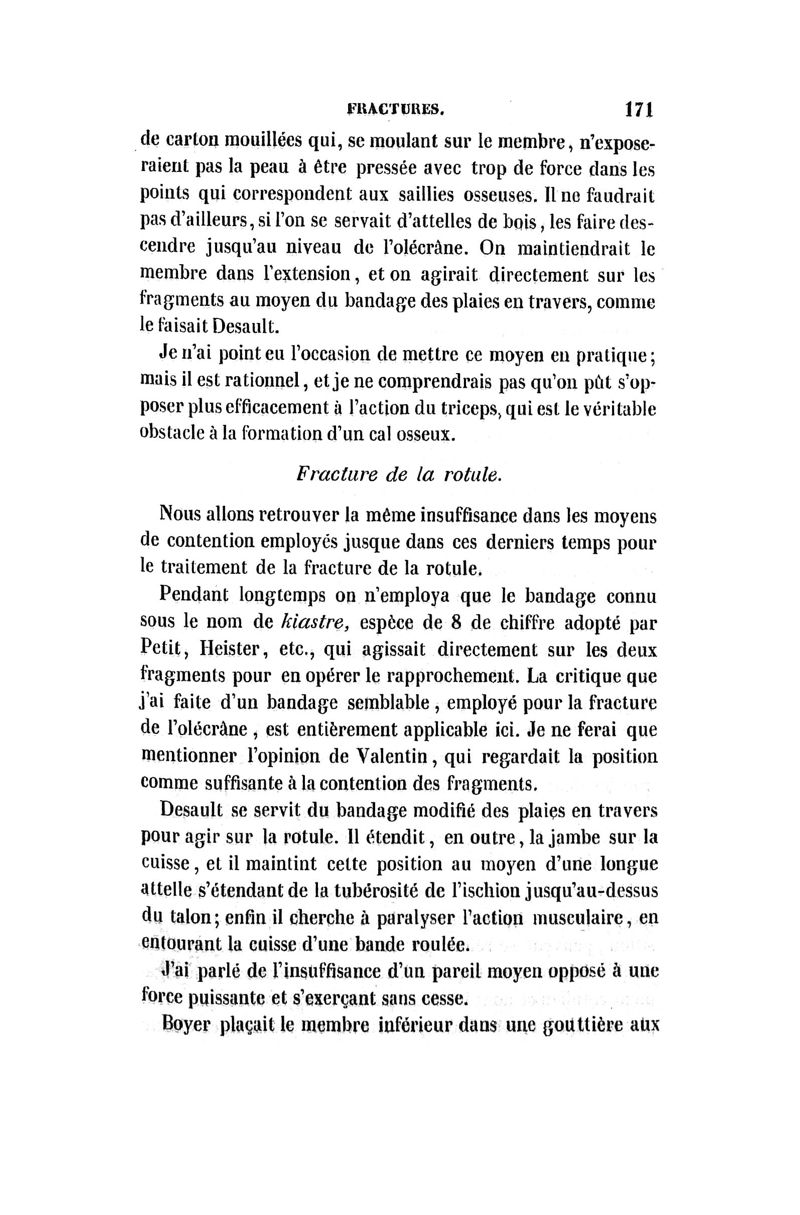 FRACTURES. 171

de carton mouillées qui, se moulant sur le membre, n'exposeraient pas la peau à être pressée avec trop de force dans les points qui correspondent aux saillies osseuses. Il ne faudrait pas d'ailleurs, si l'on se servait d'attelles de bois, les faire descendre jusqu'au niveau de l'olécrâne. On maintiendrait le membre dans l'extension, et on agirait directement sur les fragments au moyen du bandage des plaies en travers, comme le faisait Desault.

Je n'ai point eu l'occasion de mettre ce moyen en pratique; mais il est rationnel, et je ne comprendrais pas qu'on pût s'opposer plus efficacement à l'action du triceps, qui est le véritable obstacle à la formation d'un cal osseux.

Fracture de la rotule.

Nous allons retrouver la même insuffisance dans les moyens de contention employés jusque dans ces derniers temps pour le traitement de la fracture de la rotule.

Pendant longtemps on n'employa que le bandage connu sous le nom de kiastre, espèce de 8 de chiffre adopté par Petit, Heister, etc., qui agissait directement sur les deux fragments pour en opérer le rapprochement. La critique que j'ai faite d'un bandage semblable, employé pour la fracture de l'olécrâne, est entièrement applicable ici. Je ne ferai que mentionner l'opinion de Valentin, qui regardait la position comme suffisante à la contention des fragments.

Desault se servit du bandage modifié des plaies en travers pour agir sur la rotule. Il étendit, en outre, la jambe sur la cuisse, et il maintint cette position au moyen d'une longue attelle s'étendant de la tubérosité de l'ischion jusqu'au-dessus du talon; enfin il cherche à paralyser l'action musculaire, en entourant la cuisse d'une bande roulée.

J'ai parlé de l'insuffisance d'un pareil moyen opposé à une force puissante et s'exerçant sans cesse.

Boyer plaçait le membre inférieur dans une gouttière aux